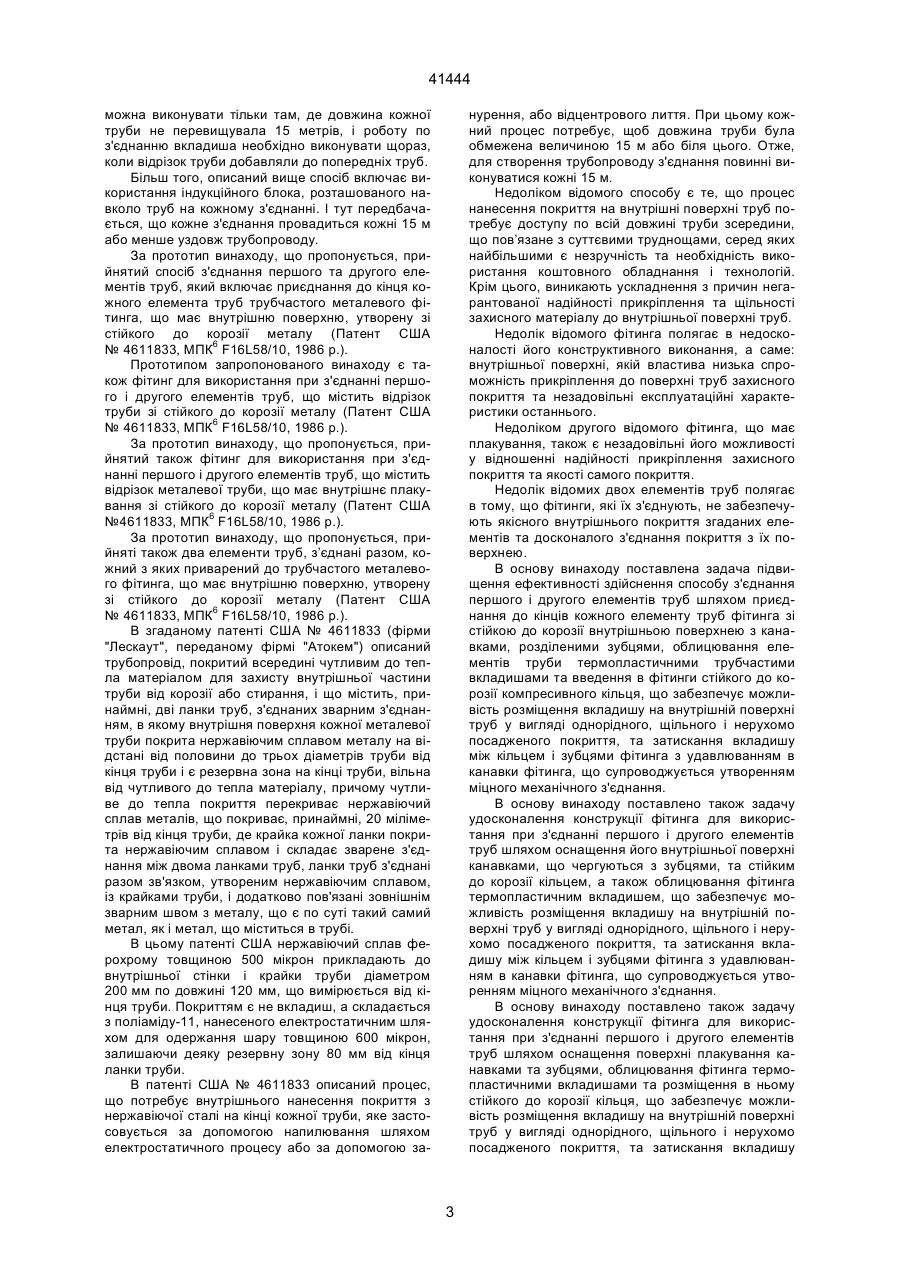 41444

можна виконувати тільки там, де довжина кожної труби не перевищувала 15 метрів, і роботу по з'єднанню вкладиша необхідно виконувати щораз, коли відрізок труби добавляли до попередніх труб.

Більш того, описаний вище спосіб включає використання індукційного блока, розташованого навколо труб на кожному з'єднанні. І тут передбачається, що кожне з'єднання провадиться кожні 15 м або менше уздовж трубопроводу.

За прототип винаходу, що пропонується, прийнятий спосіб з'єднання першого та другого елементів труб, який включає приєднання до кінця кожного елемента труб трубчастого металевого фітинга, що має внутрішню поверхню, утворену зі стійкого до корозії металу (Патент США № 4611833, МПК$^6$ F16L58/10, 1986 р.).

Прототипом запропонованого винаходу є також фітинг для використання при з'єднанні першого і другого елементів труб, що містить відрізок труби зі стійкого до корозії металу (Патент США № 4611833, МПК$^6$ F16L58/10, 1986 р.).

За прототип винаходу, що пропонується, прийнятий також фітинг для використання при з'єднанні першого і другого елементів труб, що містить відрізок металевої труби, що має внутрішнє плакування зі стійкого до корозії металу (Патент США №4611833, МПК$^6$ F16L58/10, 1986 р.).

За прототип винаходу, що пропонується, прийняті також два елементи труб, з'єднані разом, кожний з яких приварений до трубчастого металевого фітинга, що має внутрішню поверхню, утворену зі стійкого до корозії металу (Патент США № 4611833, МПК$^6$ F16L58/10, 1986 р.).

В згаданому патенті США № 4611833 (фірми "Лескаут", переданому фірмі "Атокем") описаний трубопровід, покритий всередині чутливим до тепла матеріалом для захисту внутрішньої частини труби від корозії або стирання, і що містить, принаймні, дві ланки труб, з'єднаних зварним з'єднанням, в якому внутрішня поверхня кожної металевої труби покрита нержавіючим сплавом металу на відстані від половини до трьох діаметрів труби від кінця труби і є резервна зона на кінці труби, вільна від чутливого до тепла матеріалу, причому чутливе до тепла покриття перекриває нержавіючий сплав металів, що покриває, принаймні, 20 міліметрів від кінця труби, де крайка кожної ланки покрита нержавіючим сплавом і складає зварене з'єднання між двома ланками труб, ланки труб з'єднані разом зв'язком, утвореним нержавіючим сплавом, із крайками труби, і додатково пов'язані зовнішнім зварним швом з металу, що є по суті такий самий метал, як і метал, що міститься в трубі.

В цьому патенті США нержавіючий сплав ферохрому товщиною 500 мікрон прикладають до внутрішньої стінки і крайки труби діаметром 200 мм по довжині 120 мм, що вимірюється від кінця труби. Покриттям є не вкладиш, а складається з поліаміду-11, нанесеного електростатичним шляхом для одержання шару товщиною 600 мікрон, залишаючи деяку резервну зону 80 мм від кінця ланки труби.

В патенті США № 4611833 описаний процес, що потребує внутрішнього нанесення покриття з нержавіючої сталі на кінці кожної труби, яке застосовується за допомогою напилювання шляхом електростатичного процесу або за допомогою занурення, або відцентрового лиття. При цьому кожний процес потребує, щоб довжина труби була обмежена величиною 15 м або біля цього. Отже, для створення трубопроводу з'єднання повинні виконуватися кожні 15 м.

Недоліком відомого способу є те, що процес нанесення покриття на внутрішні поверхні труб потребує доступу по всій довжині труби зсередини, що пов'язане з суттєвими труднощами, серед яких найбільшими є незручність та необхідність використання коштовного обладнання і технологій. Крім цього, виникають ускладнення з причин негарантованої надійності прикріплення та щільності захисного матеріалу до внутрішньої поверхні труб.

Недолік відомого фітинга полягає в недосконалості його конструктивного виконання, а саме: внутрішньої поверхні, якій властива низька спроможність прикріплення до поверхні труб захисного покриття та незадовільні експлуатаційні характеристики останнього.

Недоліком другого відомого фітинга, що має плакування, також є незадовільні його можливості у відношенні надійності прикріплення захисного покриття та якості самого покриття.

Недолік відомих двох елементів труб полягає в тому, що фітинги, які їх з'єднують, не забезпечують якісного внутрішнього покриття згаданих елементів та досконалого з'єднання покриття з їх поверхнею.

В основу винаходу поставлена задача підвищення ефективності здійснення способу з'єднання першого і другого елементів труб шляхом приєднання до кінців кожного елементу труб фітинга зі стійкою до корозії внутрішньою поверхнею з канавками, розділеними зубцями, облицювання елементів труби термопластичними трубчастими вкладишами та введення в фітинги стійкого до корозії компресивного кільця, що забезпечує можливість розміщення вкладишу на внутрішній поверхні труб у вигляді однорідного, щільного і нерухомо посадженого покриття, та затискання вкладишу між кільцем і зубцями фітинга з удавлюванням в канавки фітинга, що супроводжується утворенням міцного механічного з'єднання.

В основу винаходу поставлено також задачу удосконалення конструкції фітинга для використання при з'єднанні першого і другого елементів труб шляхом оснащення його внутрішньої поверхні канавками, що чергуються з зубцями, та стійким до корозії кільцем, а також облицювання фітинга термопластичним вкладишем, що забезпечує можливість розміщення вкладишу на внутрішній поверхні труб у вигляді однорідного, щільного і нерухомо посадженого покриття, та затискання вкладишу між кільцем і зубцями фітинга з удавлюванням в канавки фітинга, що супроводжується утворенням міцного механічного з'єднання.

В основу винаходу поставлено також задачу удосконалення конструкції фітинга для використання при з'єднанні першого і другого елементів труб шляхом оснащення поверхні плакування канавками та зубцями, облицювання фітинга термопластичними вкладишами та розміщення в ньому стійкого до корозії кільця, що забезпечує можливість розміщення вкладишу на внутрішній поверхні труб у вигляді однорідного, щільного і нерухомо посадженого покриття, та затискання вкладишу

3